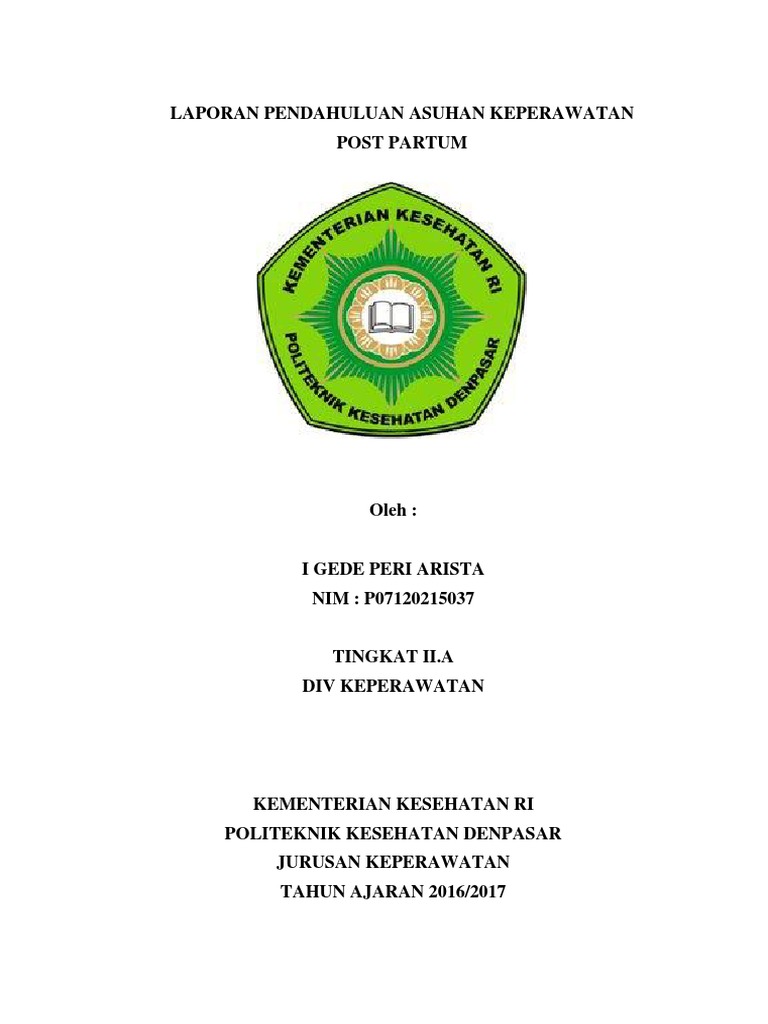 LAPORAN PENDAHULUAN ASUHAN KEPERAWATAN
POST PARTUM

KEMENTERIAN KESEHATAN RI
POLITEKNIK KESEHATAN DENPASAR

Oleh :

I GEDE PERI ARISTA
NIM : P07120215037

TINGKAT II.A
DIV KEPERAWATAN

KEMENTERIAN KESEHATAN RI
POLITEKNIK KESEHATAN DENPASAR
JURUSAN KEPERAWATAN
TAHUN AJARAN 2016/2017